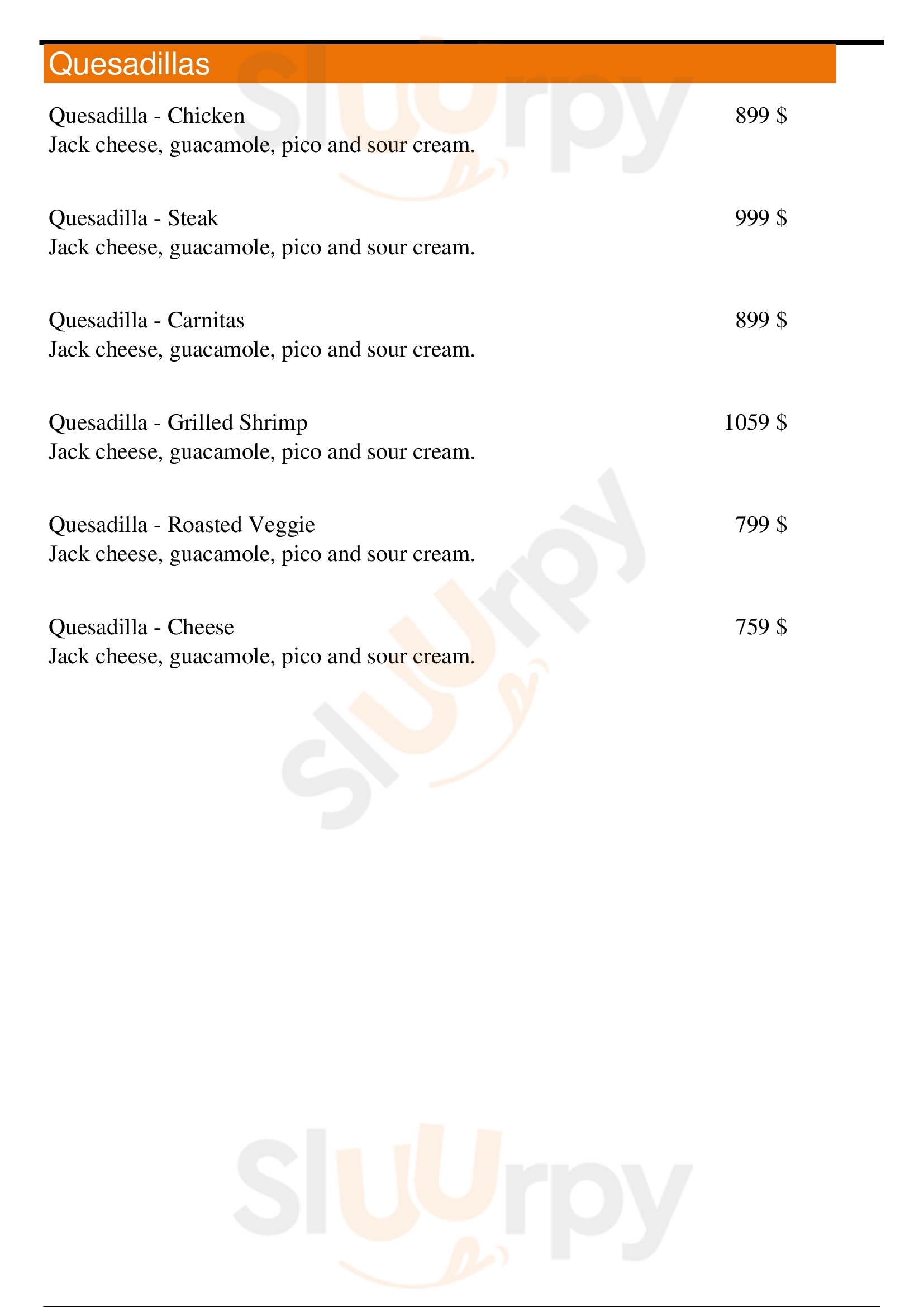 Quesadillas

Quesadilla - Chicken 899 $
Jack cheese, guacamole, pico and sour cream.

Quesadilla - Steak 999 $
Jack cheese, guacamole, pico and sour cream.

Quesadilla - Carnitas 899 $
Jack cheese, guacamole, pico and sour cream.

Quesadilla - Grilled Shrimp 1059 $
Jack cheese, guacamole, pico and sour cream.

Quesadilla - Roasted Veggie 799 $
Jack cheese, guacamole, pico and sour cream.

Quesadilla - Cheese 759 $
Jack cheese, guacamole, pico and sour cream.

Sluurpy

Sluurpy

Sluurpy